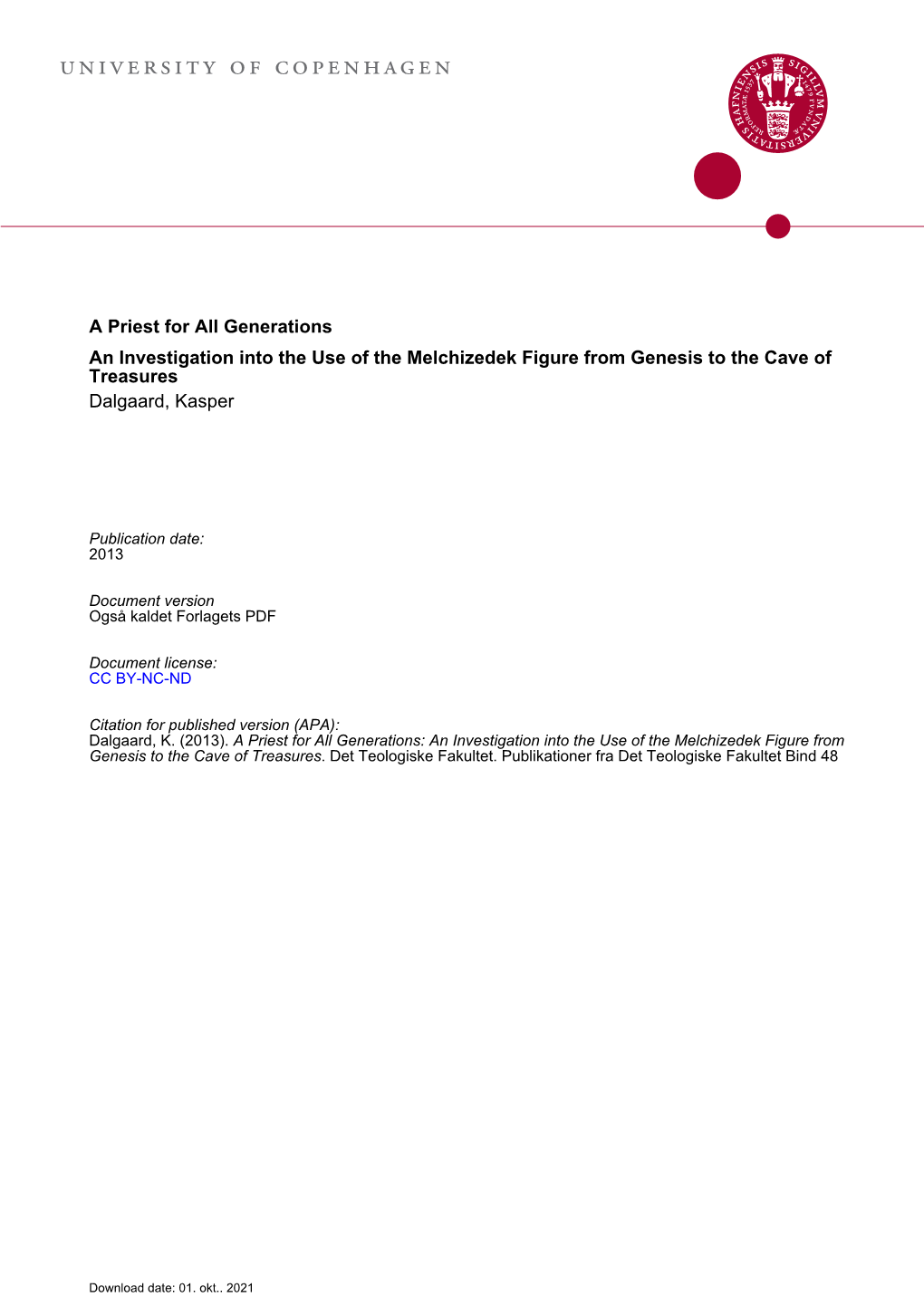 UNIVERSITY OF COPENHAGEN

SIGILLVM VNIVERSITATIS HAFNIENSIS

A Priest for All Generations

An Investigation into the Use of the Melchizedek Figure from Genesis to the Cave of Treasures

Dalgaard, Kasper

Publication date:
2013

Document version
Også kaldet Forlagets PDF

Document license:
CC BY-NC-ND

Citation for published version (APA):
Dalgaard, K. (2013). A Priest for All Generations: An Investigation into the Use of the Melchizedek Figure from Genesis to the Cave of Treasures. Det Teologiske Fakultet. Publikationer fra Det Teologiske Fakultet Bind 48

Download date: 01. okt.. 2021